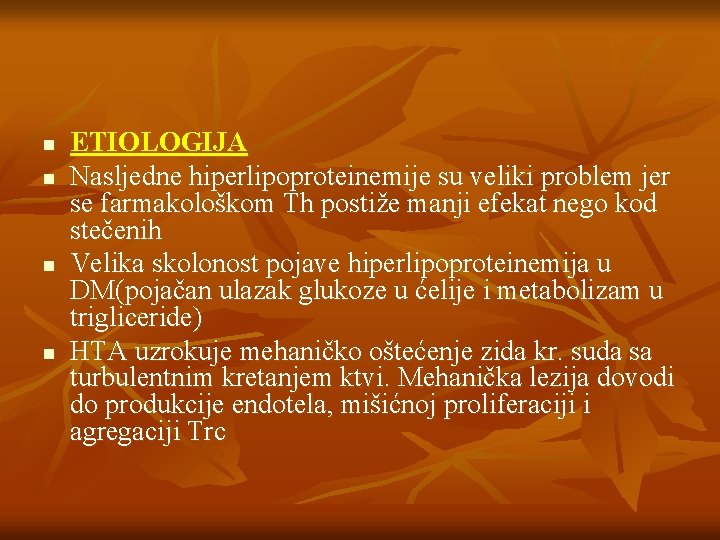 ETIOLOGIJA

Nasljedne hiperlipoproteinemije su veliki problem jer se farmakološkom Th postiže manji efekat nego kod stečenih

Velika skolonost pojave hiperlipoproteinemija u DM(pojačan ulazak glukoze u ćelije i metabolizam u trigliceride)

HTA uzrokuje mehaničko oštećenje zida kr. suda sa turbulentnim kretanjem ktvi. Mehanička lezija dovodi do produkcije endotela, mišićnoj proliferaciji i agregaciji Trc